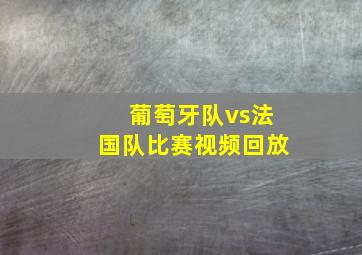 葡萄牙队vs法国队比赛视频回放